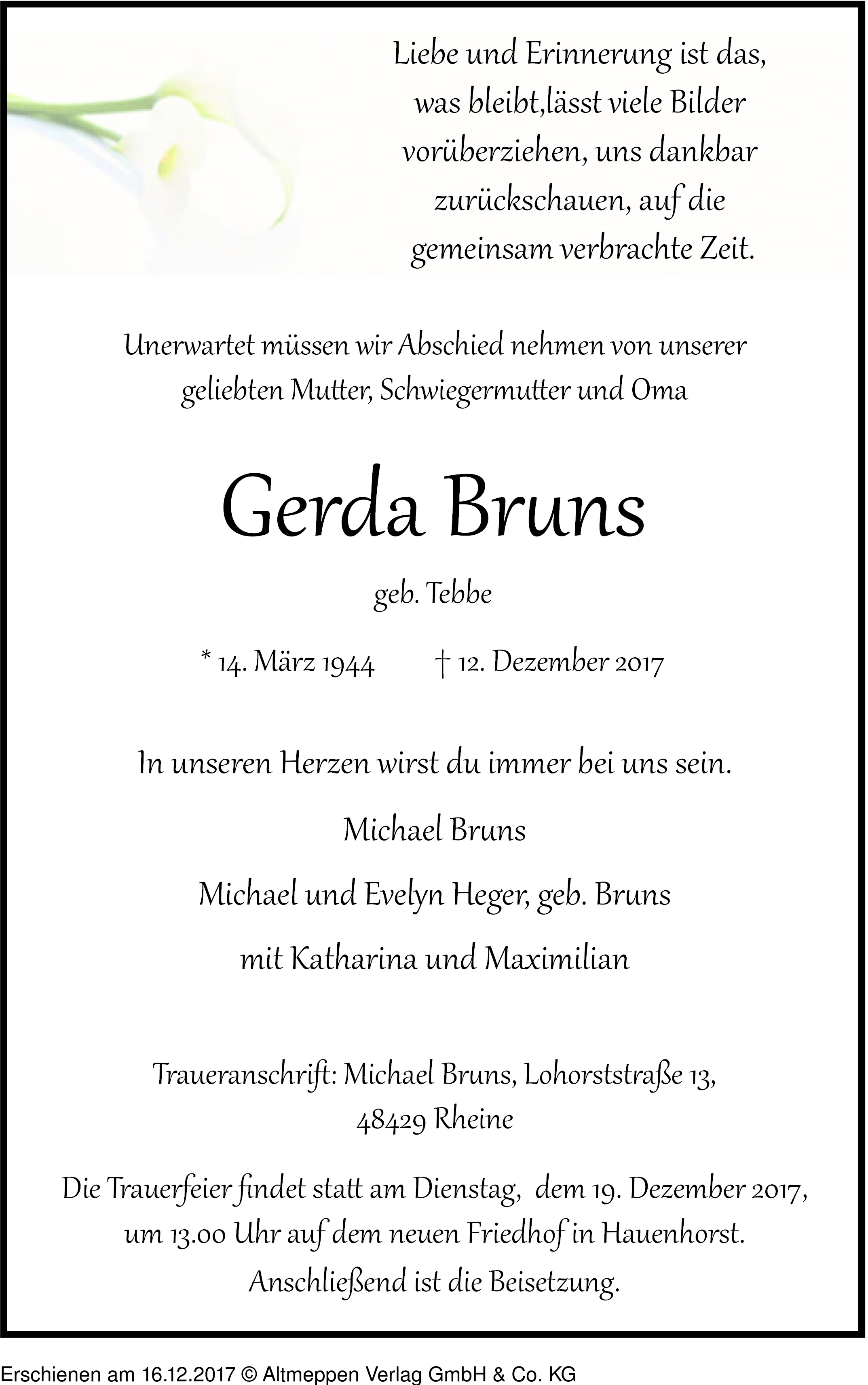 Liebe und Erinnerung ist das, was bleibt,lässt viele Bilder vorüberziehen, uns dankbar zurückschauen, auf die gemeinsam verbrachte Zeit.

Unerwartet müssen wir Abschied nehmen von unserer geliebten Mutter, Schwiegermutter und Oma

Gerda Bruns

geb. Tebbe

* 14. März 1944 † 12. Dezember 2017

In unseren Herzen wirst du immer bei uns sein.

Michael Bruns

Michael und Evelyn Heger, geb. Bruns

mit Katharina und Maximilian

Traueranschrift: Michael Bruns, Lohorststraße 13, 48429 Rheine

Die Trauerfeier findet statt am Dienstag, dem 19. Dezember 2017, um 13.00 Uhr auf dem neuen Friedhof in Hauenhorst. Anschließend ist die Beisetzung.

Erschienen am 16.12.2017 © Altmeppen Verlag GmbH & Co. KG